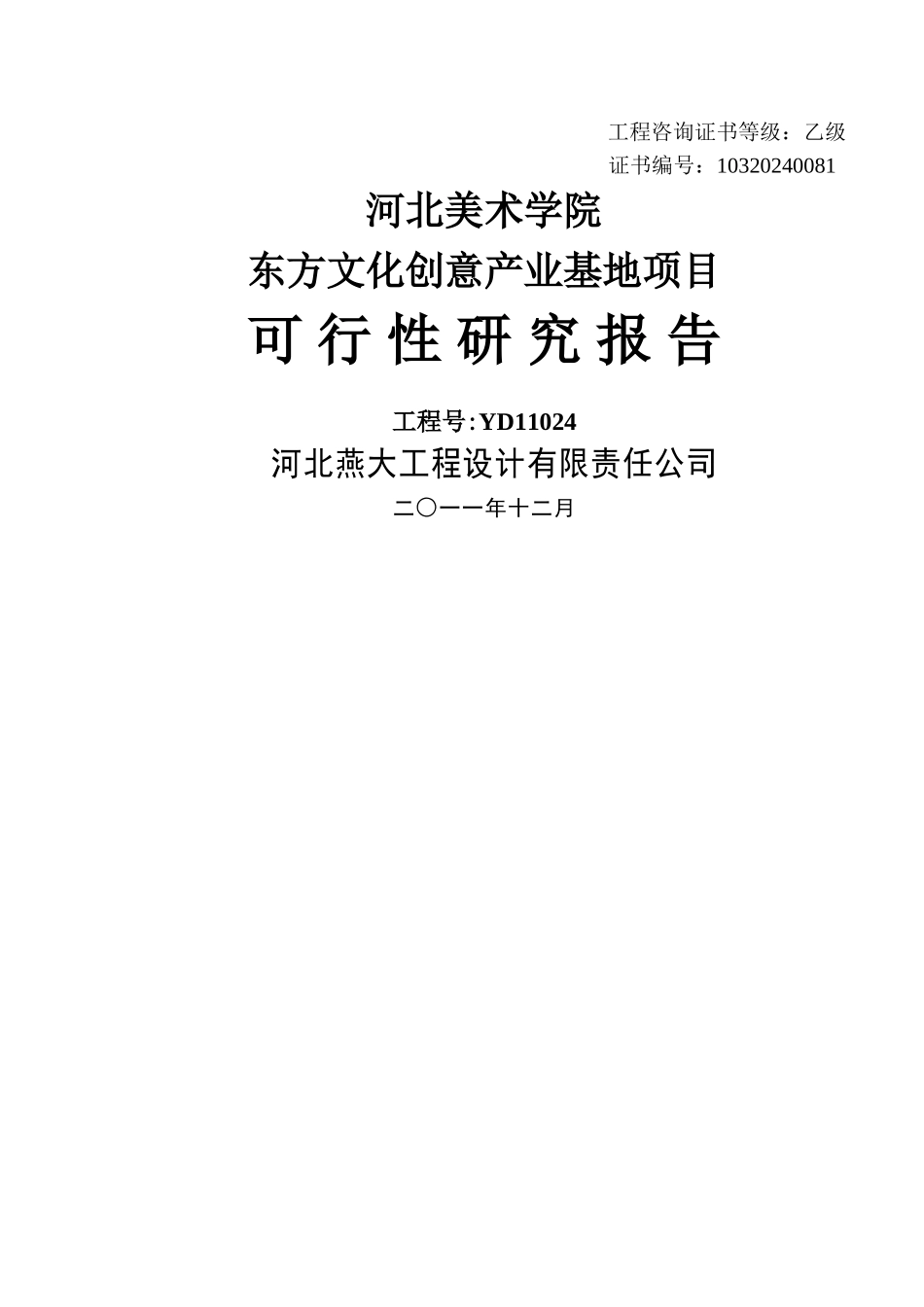 工程咨询证书等级：乙级
证书编号：10320240081

河北美术学院
东方文化创意产业基地项目
可 行 性 研 究 报 告

工程号:YD11024
河北燕大工程设计有限责任公司
二〇一一年十二月